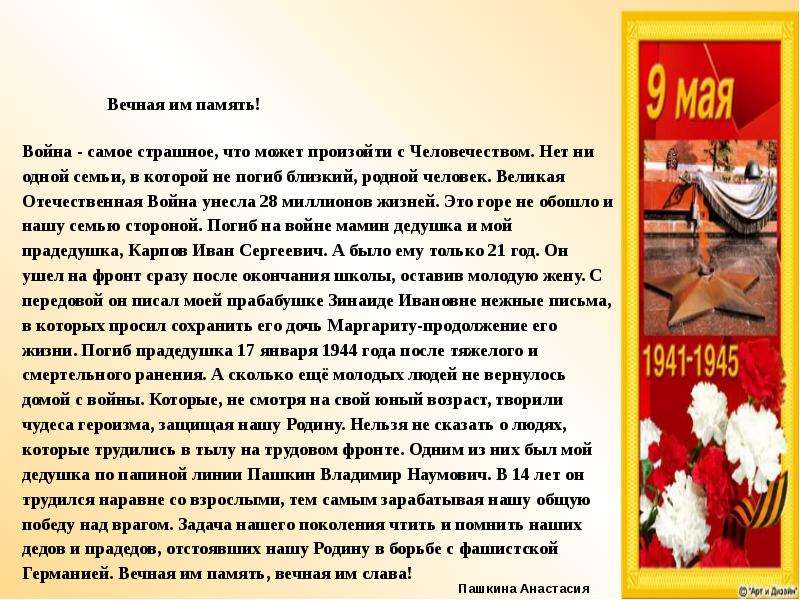 Вечная им память!

Война - самое страшное, что может произойти с Человечеством. Нет ни одной семьи, в которой не погиб близкий, родной человек. Великая Отечественная Война унесла 28 миллионов жизней. Это горе не обошло и нашу семью стороной. Погиб на войне мамин дедушка и мой прадедушка, Карпов Иван Сергеевич. А было ему только 21 год. Он ушел на фронт сразу после окончания школы, оставив молодую жену. С передовой он писал моей прабабушке Зинаиде Ивановне нежные письма, в которых просил сохранить его дочь Маргариту-продолжение его жизни. Погиб прадедушка 17 января 1944 года после тяжелого и смертельного ранения. А сколько ещё молодых людей не вернулось домой с войны. Которые, не смотря на свой юный возраст, творили чудеса героизма, защищая нашу Родину. Нельзя не сказать о людях, которые трудились в тылу на трудовом фронте. Одним из них был мой дедушка по папиной линии Пашкин Владимир Наумович. В 14 лет он трудился наравне со взрослыми, тем самым зарабатывая нашу общую победу над врагом. Задача нашего поколения чтить и помнить наших дедов и прадедов, отстоявших нашу Родину в борьбе с фашистской Германией. Вечная им память, вечная им слава!

Пашкина Анастасия

9 мая

1941-1945

© "Арт и Дизайн"